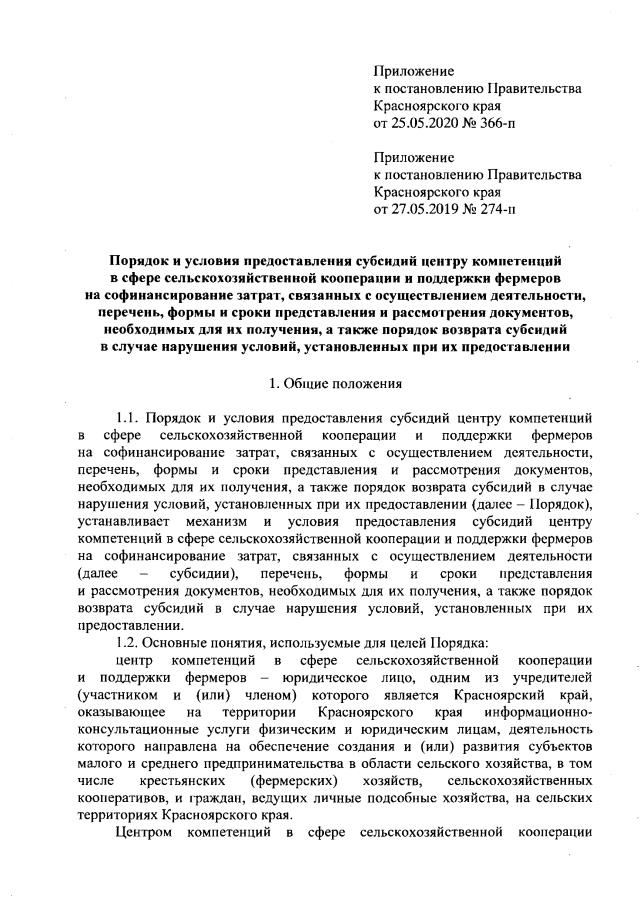 Приложение
к постановлению Правительства
Красноярского края
от 25.05.2020 № 366-п

Приложение
к постановлению Правительства
Красноярского края
от 27.05.2019 № 274-п

Порядок и условия предоставления субсидий центру компетенций в сфере сельскохозяйственной кооперации и поддержки фермеров на софинансирование затрат, связанных с осуществлением деятельности, перечень, формы и сроки представления и рассмотрения документов, необходимых для их получения, а также порядок возврата субсидий в случае нарушения условий, установленных при их предоставлении

1. Общие положения

1.1. Порядок и условия предоставления субсидий центру компетенций в сфере сельскохозяйственной кооперации и поддержки фермеров на софинансирование затрат, связанных с осуществлением деятельности, перечень, формы и сроки представления и рассмотрения документов, необходимых для их получения, а также порядок возврата субсидий в случае нарушения условий, установленных при их предоставлении (далее – Порядок), устанавливает механизм и условия предоставления субсидий центру компетенций в сфере сельскохозяйственной кооперации и поддержки фермеров на софинансирование затрат, связанных с осуществлением деятельности (далее – субсидии), перечень, формы и сроки представления и рассмотрения документов, необходимых для их получения, а также порядок возврата субсидий в случае нарушения условий, установленных при их предоставлении.

1.2. Основные понятия, используемые для целей Порядка:

центр компетенций в сфере сельскохозяйственной кооперации и поддержки фермеров – юридическое лицо, одним из учредителей (участником и (или) членом) которого является Красноярский край, оказывающее на территории Красноярского края информационно-консультационные услуги физическим и юридическим лицам, деятельность которого направлена на обеспечение создания и (или) развития субъектов малого и среднего предпринимательства в области сельского хозяйства, в том числе крестьянских (фермерских) хозяйств, сельскохозяйственных кооперативов, и граждан, ведущих личные подсобные хозяйства, на сельских территориях Красноярского края.

Центром компетенций в сфере сельскохозяйственной кооперации